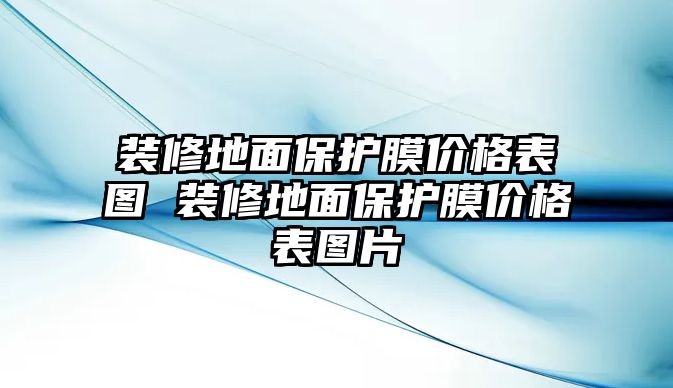 装修地面保护膜价格表图 装修地面保护膜价格表图片